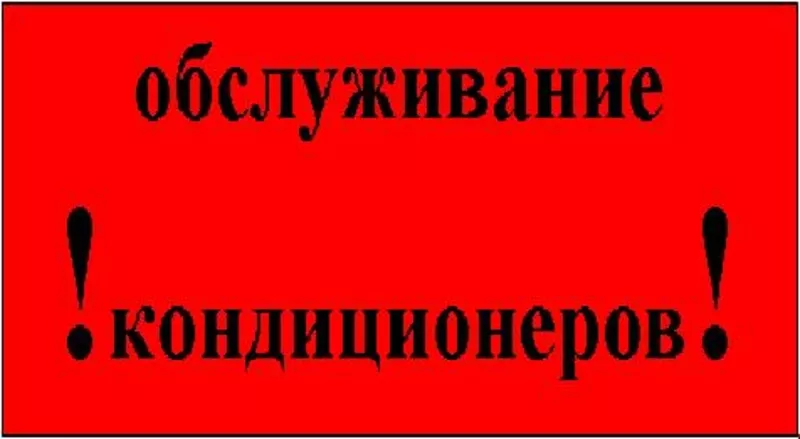 обслуживание

!кондиционеров!